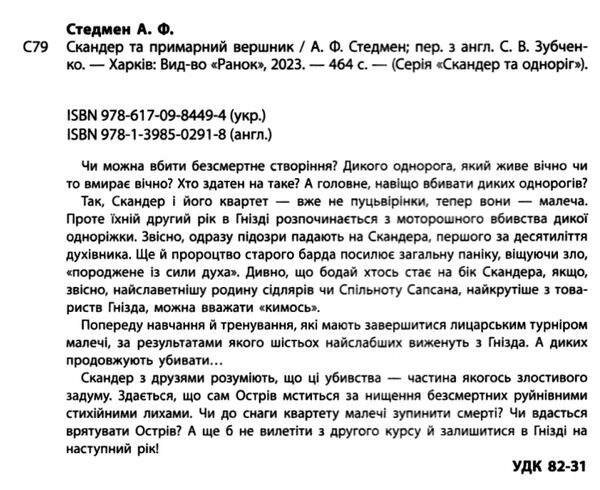 Стедмен А. Ф.
С79 Скандер та примарний вершник / А. Ф. Стедмен; пер. з англ. С. В. Зубченко. — Харків: Вид-во «Ранок», 2023. — 464 с. — (Серія «Скандер та одноріг»).

ISBN 978-617-09-8449-4 (укр.)
ISBN 978-1-3985-0291-8 (англ.)

Чи можна вбити безсмертне створіння? Дикого однорога, який живе вічно чи то вмирає вічно? Хто здатен на таке? А головне, навіщо вбивати диких однорогів?

Так, Скандер і його квартет — вже не пуцьвірінки, тепер вони — малеча. Проте їхній другий рік в Гнізді розпочинається з моторошного вбивства дикої одноріжки. Звісно, одразу підозри падають на Скандера, першого за десятиліття духівника. Ще й пророцтво старого барда посилює загальну паніку, віщуючи зло, «породжене із сили духа». Дивно, що бодай хтось стає на бік Скандера, якщо, звісно, найславетнішу родину сідлярів чи Спільноту Сапсана, найкрутіше з товариств Гнізда, можна вважати «кимось».

Попереду навчання й тренування, які мають завершитися лицарським турніром малечі, за результатами якого шістьох найслабших виженуть з Гнізда. А диких продовжують убивати…

Скандер з друзями розуміють, що ці убивства — частина якогось злостивого задуму. Здається, що сам Острів мститься за нищення безсмертних руйнівними стихійними лихами. Чи до снаги квартету малечі зупинити смерті? Чи вдасться врятувати Острів? А ще б не вилетіти з другого курсу й залишитися в Гнізді на наступний рік!

УДК 82-31